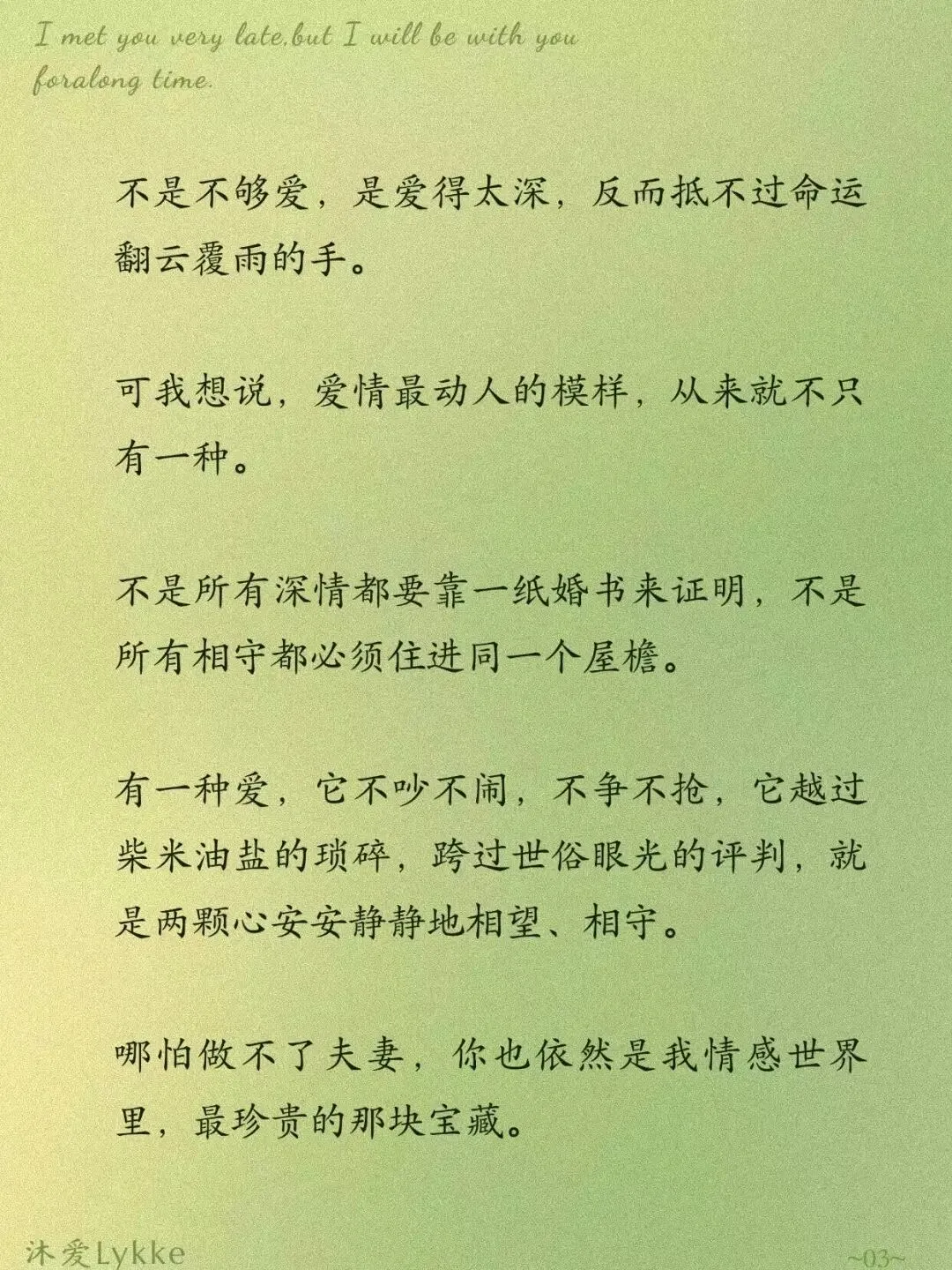 I met you very late,but I will be with you foralong time.

不是不够爱，是爱得太深，反而抵不过命运翻云覆雨的手。

可我想说，爱情最动人的模样，从来就不只有一种。

不是所有深情都要靠一纸婚书来证明，不是所有相守都必须住进同一个屋檐。

有一种爱，它不吵不闹，不争不抢，它越过柴米油盐的琐碎，跨过世俗眼光的评判，就是两颗心安安静静地相望、相守。

哪怕做不了夫妻，你也依然是我情感世界里，最珍贵的那块宝藏。

沐爱Lykke

~03~